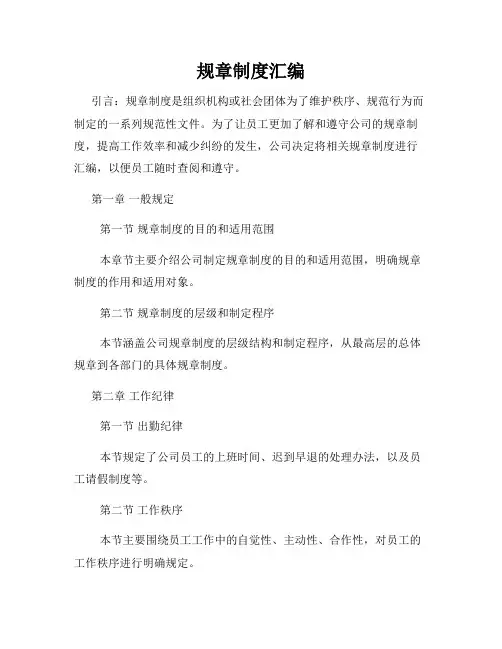 规章制度汇编

引言：规章制度是组织机构或社会团体为了维护秩序、规范行为而制定的一系列规范性文件。为了让员工更加了解和遵守公司的规章制度，提高工作效率和减少纠纷的发生，公司决定将相关规章制度进行汇编，以便员工随时查阅和遵守。

第一章 一般规定

第一节 规章制度的目的和适用范围

本章节主要介绍公司制定规章制度的目的和适用范围，明确规章制度的作用和适用对象。

第二节 规章制度的层级和制定程序

本节涵盖公司规章制度的层级结构和制定程序，从最高层的总体规章到各部门的具体规章制度。

第二章 工作纪律

第一节 出勤纪律

本节规定了公司员工的上班时间、迟到早退的处理办法，以及员工请假制度等。

第二节 工作秩序

本节主要围绕员工工作中的自觉性、主动性、合作性，对员工的工作秩序进行明确规定。